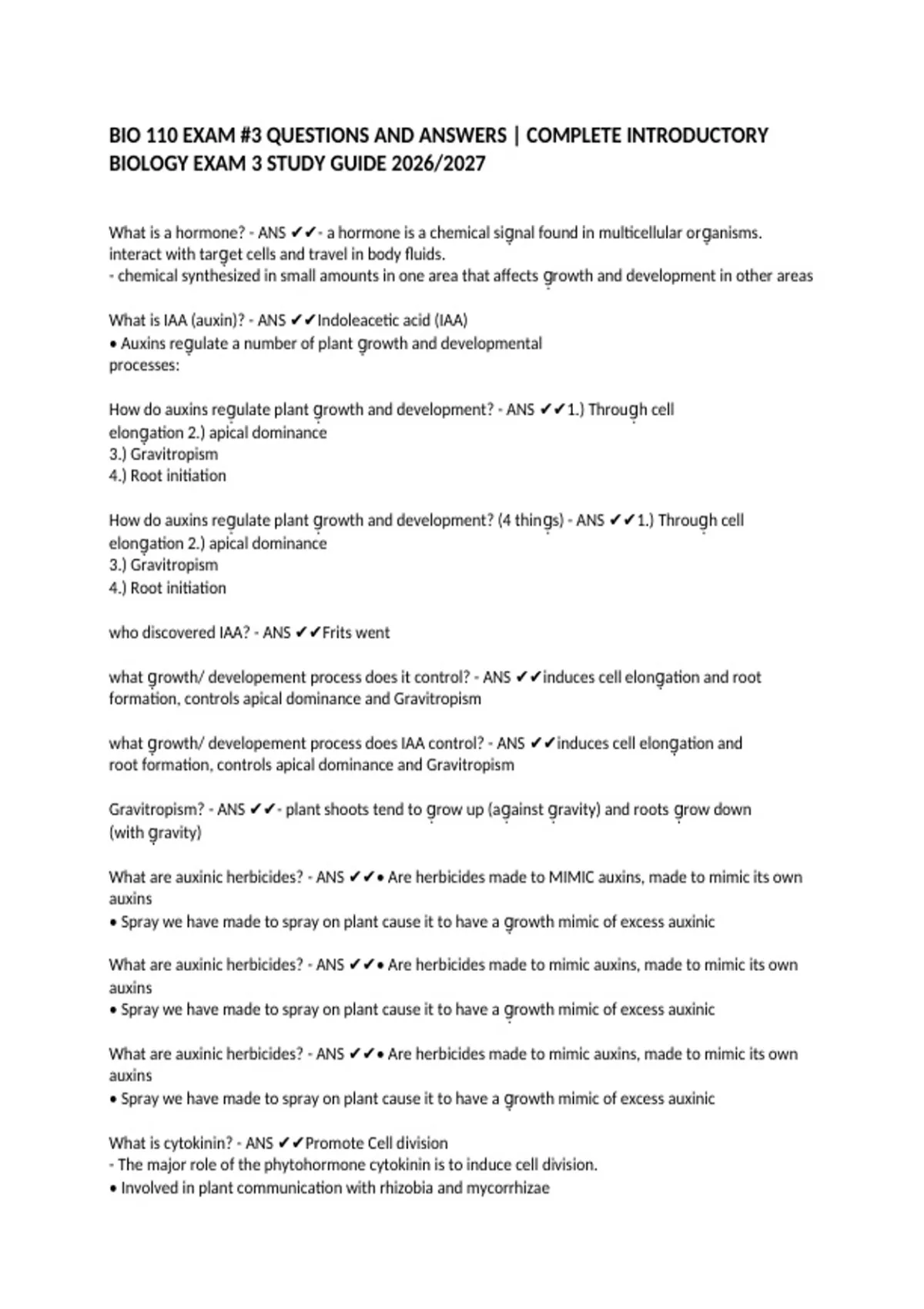 BIO 110 EXAM #3 QUESTIONS AND ANSWERS | COMPLETE INTRODUCTORY BIOLOGY EXAM 3 STUDY GUIDE 2026/2027

What is a hormone? - ANS ✔✔- a hormone is a chemical signal found in multicellular organisms. interact with target cells and travel in body fluids.
- chemical synthesized in small amounts in one area that affects growth and development in other areas

What is IAA (auxin)? - ANS ✔✔Indoleacetic acid (IAA)
• Auxins regulate a number of plant growth and developmental processes:

How do auxins regulate plant growth and development? - ANS ✔✔1.) Through cell elongation 2.) apical dominance
3.) Gravitropism
4.) Root initiation

How do auxins regulate plant growth and development? (4 things) - ANS ✔✔1.) Through cell elongation 2.) apical dominance
3.) Gravitropism
4.) Root initiation

who discovered IAA? - ANS ✔✔Frits went

what growth/ developement process does it control? - ANS ✔✔induces cell elongation and root formation, controls apical dominance and Gravitropism

what growth/ developement process does IAA control? - ANS ✔✔induces cell elongation and root formation, controls apical dominance and Gravitropism

Gravitropism? - ANS ✔✔- plant shoots tend to grow up (against gravity) and roots grow down (with gravity)

What are auxinic herbicides? - ANS ✔✔• Are herbicides made to MIMIC auxins, made to mimic its own auxins
• Spray we have made to spray on plant cause it to have a growth mimic of excess auxinic

What are auxinic herbicides? - ANS ✔✔• Are herbicides made to mimic auxins, made to mimic its own auxins
• Spray we have made to spray on plant cause it to have a growth mimic of excess auxinic

What are auxinic herbicides? - ANS ✔✔• Are herbicides made to mimic auxins, made to mimic its own auxins
• Spray we have made to spray on plant cause it to have a growth mimic of excess auxinic

What is cytokinin? - ANS ✔✔Promote Cell division
- The major role of the phytohormone cytokinin is to induce cell division.
• Involved in plant communication with rhizobia and mycorrhizae